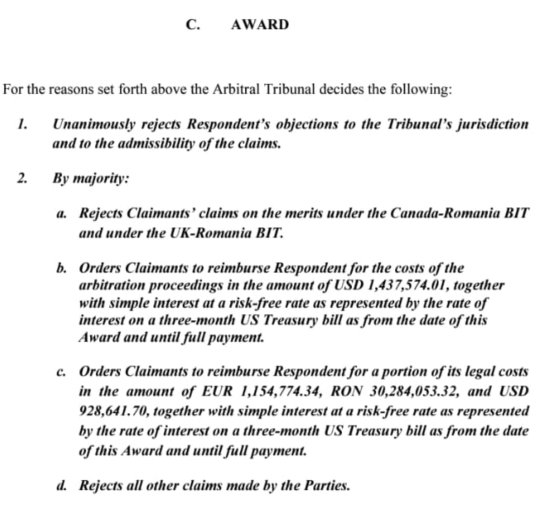 C. AWARD

For the reasons set forth above the Arbitral Tribunal decides the following:

1. Unanimously rejects Respondent's objections to the Tribunal's jurisdiction and to the admissibility of the claims.

2. By majority:

a. Rejects Claimants' claims on the merits under the Canada-Romania BIT and under the UK-Romania BIT.

b. Orders Claimants to reimburse Respondent for the costs of the arbitration proceedings in the amount of USD 1,437,574.01, together with simple interest at a risk-free rate as represented by the rate of interest on a three-month US Treasury bill as from the date of this Award and until full payment.

c. Orders Claimants to reimburse Respondent for a portion of its legal costs in the amount of EUR 1,154,774.34, RON 30,284,053.32, and USD 928,641.70, together with simple interest at a risk-free rate as represented by the rate of interest on a three-month US Treasury bill as from the date of this Award and until full payment.

d. Rejects all other claims made by the Parties.